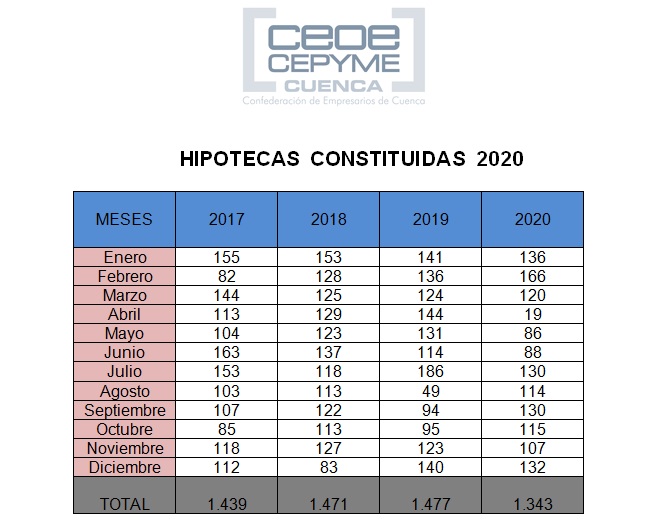 ceoe
CEPYME
CUENCA
Confederación de Empresarios de Cuenca

HIPOTECAS CONSTITUIDAS 2020

| MESES | 2017 | 2018 | 2019 | 2020 |
|---|---|---|---|---|
| Enero | 155 | 153 | 141 | 136 |
| Febrero | 82 | 128 | 136 | 166 |
| Marzo | 144 | 125 | 124 | 120 |
| Abril | 113 | 129 | 144 | 19 |
| Mayo | 104 | 123 | 131 | 86 |
| Junio | 163 | 137 | 114 | 88 |
| Julio | 153 | 118 | 186 | 130 |
| Agosto | 103 | 113 | 49 | 114 |
| Septiembre | 107 | 122 | 94 | 130 |
| Octubre | 85 | 113 | 95 | 115 |
| Noviembre | 118 | 127 | 123 | 107 |
| Diciembre | 112 | 83 | 140 | 132 |
| TOTAL | 1.439 | 1.471 | 1.477 | 1.343 |